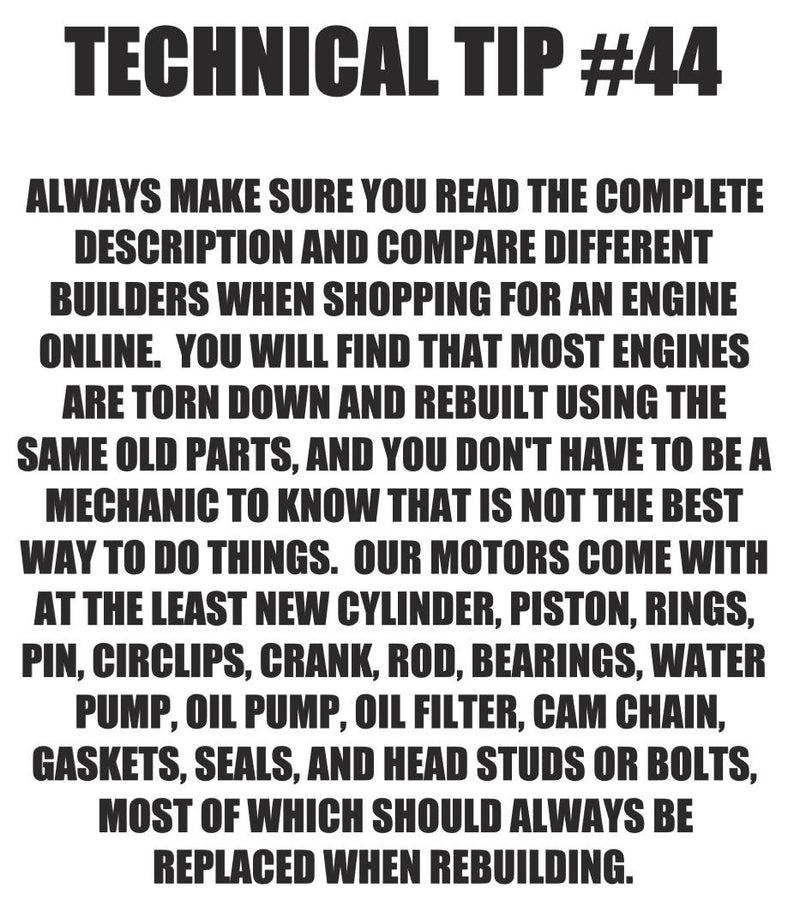 TECHNICAL TIP #44

ALWAYS MAKE SURE YOU READ THE COMPLETE DESCRIPTION AND COMPARE DIFFERENT BUILDERS WHEN SHOPPING FOR AN ENGINE ONLINE. YOU WILL FIND THAT MOST ENGINES ARE TORN DOWN AND REBUILT USING THE SAME OLD PARTS, AND YOU DON'T HAVE TO BE A MECHANIC TO KNOW THAT IS NOT THE BEST WAY TO DO THINGS. OUR MOTORS COME WITH AT THE LEAST NEW CYLINDER, PISTON, RINGS, PIN, CIRCLIPS, CRANK, ROD, BEARINGS, WATER PUMP, OIL PUMP, OIL FILTER, CAM CHAIN, GASKETS, SEALS, AND HEAD STUDS OR BOLTS, MOST OF WHICH SHOULD ALWAYS BE REPLACED WHEN REBUILDING.